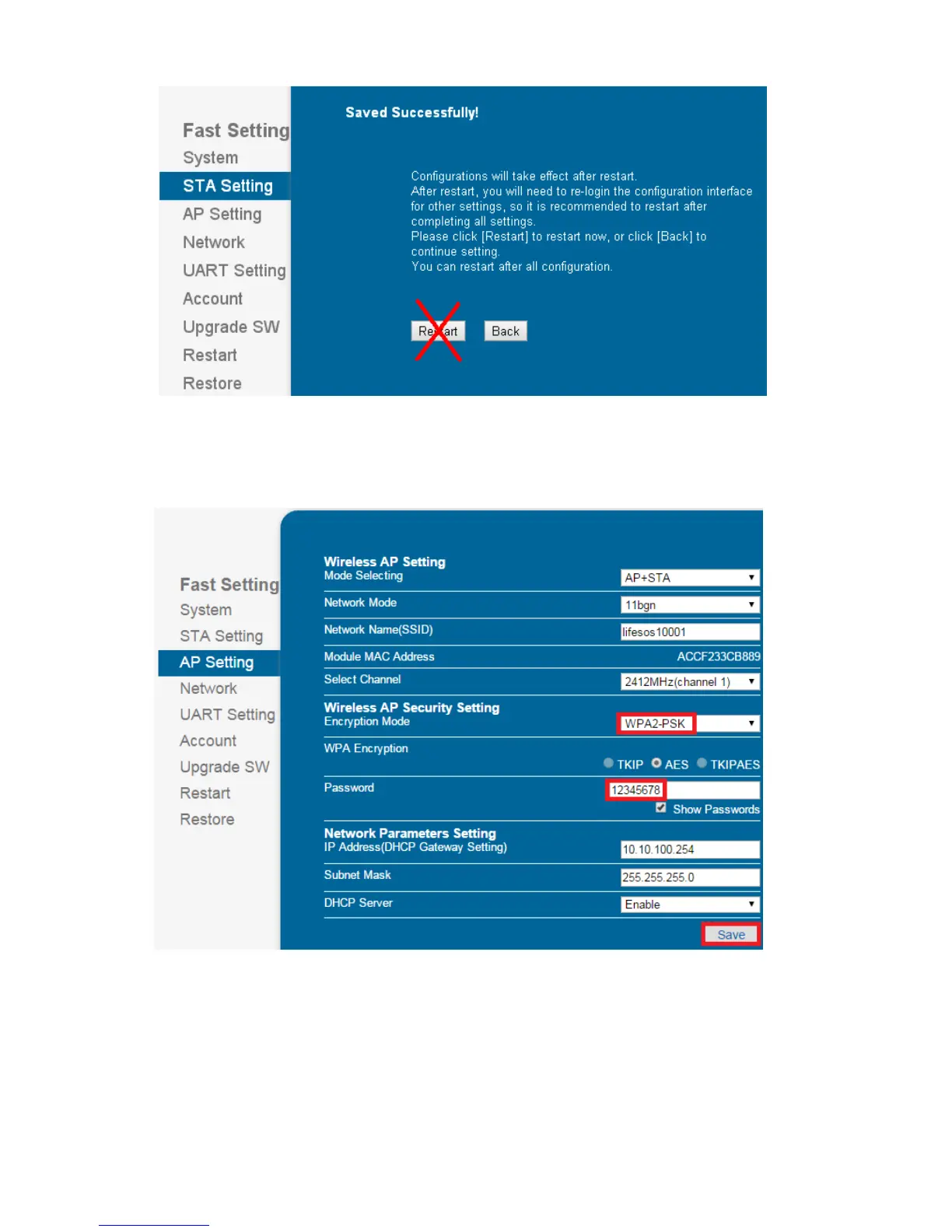 Fast Setting
System
STA Setting
AP Setting
Network
UART Setting
Account
Upgrade SW
Restart
Restore

Saved Successfully!

Configurations will take effect after restart.
After restart, you will need to re-login the configuration interface for other settings, so it is recommended to restart after completing all settings.
Please click [Restart] to restart now, or click [Back] to continue setting.
You can restart after all configuration.

Restart Back

Fast Setting
System
STA Setting
AP Setting
Network
UART Setting
Account
Upgrade SW
Restart
Restore

Wireless AP Setting
Mode Selecting AP+STA
Network Mode 11bgn
Network Name(SSID) lifesos10001
Module MAC Address ACCF233CB889
Select Channel 2412MHz(channel 1)
Wireless AP Security Setting
Encryption Mode WPA2-PSK
WPA Encryption
TKIP AES TKIPAES
Password 12345678
Show Passwords
Network Parameters Setting
IP Address(DHCP Gateway Setting) 10.10.100.254
Subnet Mask 255.255.255.0
DHCP Server Enable
Save